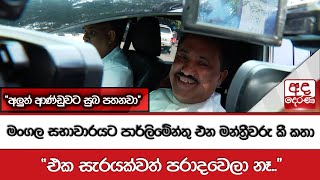 "අලුත් ආණ්ඩුවට සුබ පතනවා"

අද දෙරණ

මංගල සභාවාරයට පාර්ලිමේන්තු එන මන්ත්‍රීවරු කී කතා

"එක සැරයක්වත් පරාදවෙලා නෑ.."